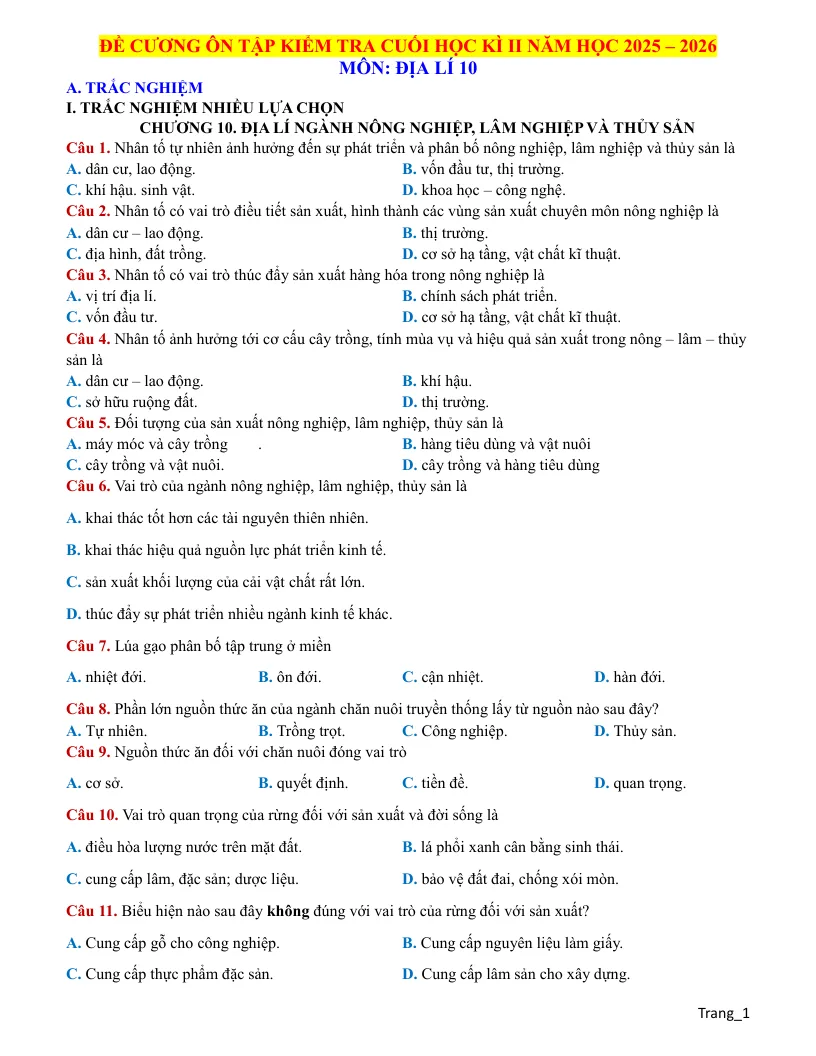 ĐỀ CƯƠNG ÔN TẬP KIỂM TRA CUỐI HỌC KÌ II NĂM HỌC 2025 – 2026
MÔN: ĐỊA LÍ 10

A. TRẮC NGHIỆM
I. TRẮC NGHIỆM NHIỀU LỰA CHỌN
CHƯƠNG 10. ĐỊA LÍ NGÀNH NÔNG NGHIỆP, LÂM NGHIỆP VÀ THỦY SẢN

Câu 1. Nhân tố tự nhiên ảnh hưởng đến sự phát triển và phân bố nông nghiệp, lâm nghiệp và thủy sản là
A. dân cư, lao động.
B. vốn đầu tư, thị trường.
C. khí hậu. sinh vật.
D. khoa học – công nghệ.

Câu 2. Nhân tố có vai trò điều tiết sản xuất, hình thành các vùng sản xuất chuyên môn nông nghiệp là
A. dân cư – lao động.
B. thị trường.
C. địa hình, đất trồng.
D. cơ sở hạ tầng, vật chất kĩ thuật.

Câu 3. Nhân tố có vai trò thúc đẩy sản xuất hàng hóa trong nông nghiệp là
A. vị trí địa lí.
B. chính sách phát triển.
C. vốn đầu tư.
D. cơ sở hạ tầng, vật chất kĩ thuật.

Câu 4. Nhân tố ảnh hưởng tới cơ cấu cây trồng, tính mùa vụ và hiệu quả sản xuất trong nông – lâm – thủy sản là
A. dân cư – lao động.
B. khí hậu.
C. sở hữu ruộng đất.
D. thị trường.

Câu 5. Đối tượng của sản xuất nông nghiệp, lâm nghiệp, thủy sản là
A. máy móc và cây trồng .
B. hàng tiêu dùng và vật nuôi
C. cây trồng và vật nuôi.
D. cây trồng và hàng tiêu dùng

Câu 6. Vai trò của ngành nông nghiệp, lâm nghiệp, thủy sản là

A. khai thác tốt hơn các tài nguyên thiên nhiên.

B. khai thác hiệu quả nguồn lực phát triển kinh tế.

C. sản xuất khối lượng của cải vật chất rất lớn.

D. thúc đẩy sự phát triển nhiều ngành kinh tế khác.

Câu 7. Lúa gạo phân bố tập trung ở miền

A. nhiệt đới.
B. ôn đới.
C. cận nhiệt.
D. hàn đới.

Câu 8. Phần lớn nguồn thức ăn của ngành chăn nuôi truyền thống lấy từ nguồn nào sau đây?
A. Tự nhiên.
B. Trồng trọt.
C. Công nghiệp.
D. Thủy sản.

Câu 9. Nguồn thức ăn đối với chăn nuôi đóng vai trò

A. cơ sở.
B. quyết định.
C. tiền đề.
D. quan trọng.

Câu 10. Vai trò quan trọng của rừng đối với sản xuất và đời sống là

A. điều hòa lượng nước trên mặt đất.
B. lá phổi xanh cân bằng sinh thái.

C. cung cấp lâm, đặc sản; dược liệu.
D. bảo vệ đất đai, chống xói mòn.

Câu 11. Biểu hiện nào sau đây không đúng với vai trò của rừng đối với sản xuất?

A. Cung cấp gỗ cho công nghiệp.
B. Cung cấp nguyên liệu làm giấy.

C. Cung cấp thực phẩm đặc sản.
D. Cung cấp lâm sản cho xây dựng.

Trang_1